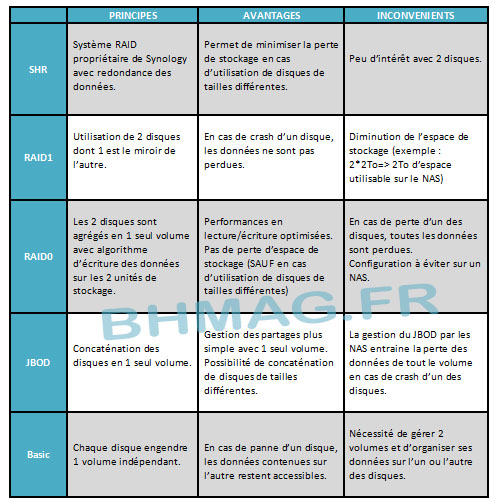 |  | PRINCIPES | AVANTAGES | INCONVENIENTS |
|---|---|---|---|
| SHR | Système RAID propriétaire de Synology avec redondance des données. | Permet de minimiser la perte de stockage en cas d'utilisation de disques de tailles différentes. | Peu d'intérêt avec 2 disques. |
| RAID1 | Utilisation de 2 disques dont 1 est le miroir de l'autre. | En cas de crash d'un disque, les données ne sont pas perdues. | Diminution de l'espace de stockage (exemple : 2*2To=> 2To d'espace utilisable sur le NAS) |
| RAID0 | Les 2 disques sont agrégés en 1 seul volume avec algorithme d'écriture des données sur les 2 unités de stockage. | Performances en lecture/écriture optimisées. Pas de perte d'espace de stockage (SAUF en cas d'utilisation de disques de tailles différentes) | En cas de perte d'un des disques, toutes les données sont perdues. Configuration à éviter sur un NAS. |
| JBOD | Concaténation des disques en 1 seul volume. | Gestion des partages plus simple avec 1 seul volume. Possibilité de concaténation de disques de tailles différentes. | La gestion du JBOD par les NAS entraine la perte des données de tout le volume en cas de crash d'un des disques. |
| Basic | Chaque disque engendre 1 volume indépendant. | En cas de panne d'un disque, les données contenues sur l'autre restent accessibles. | Nécessité de gérer 2 volumes et d'organiser ses données sur l'un ou l'autre des disques. |

BHMAG.FR